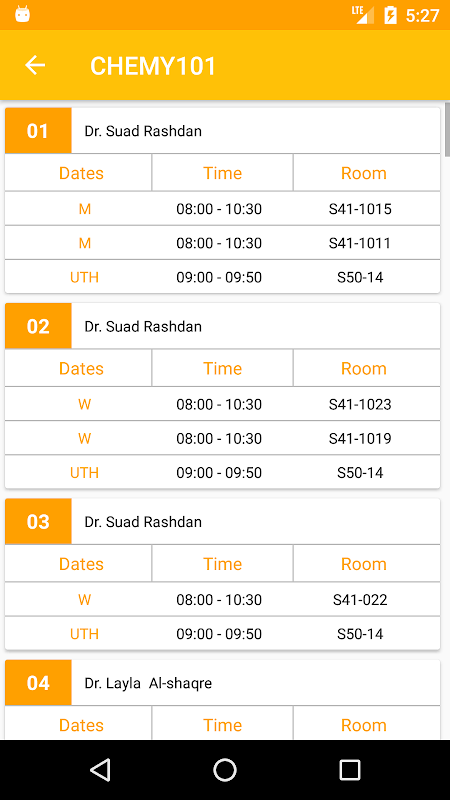 LTE 5:27

CHEMY101

01 Dr. Suad Rashdan

| Dates | Time | Room |
|---|---|---|
| M | 08:00 - 10:30 | S41-1015 |
| M | 08:00 - 10:30 | S41-1011 |
| UTH | 09:00 - 09:50 | S50-14 |

02 Dr. Suad Rashdan

| Dates | Time | Room |
|---|---|---|
| W | 08:00 - 10:30 | S41-1023 |
| W | 08:00 - 10:30 | S41-1019 |
| UTH | 09:00 - 09:50 | S50-14 |

03 Dr. Suad Rashdan

| Dates | Time | Room |
|---|---|---|
| W | 08:00 - 10:30 | S41-022 |
| UTH | 09:00 - 09:50 | S50-14 |

04 Dr. Layla Al-shaqre

| Dates | Time | Room |
|---|---|---|